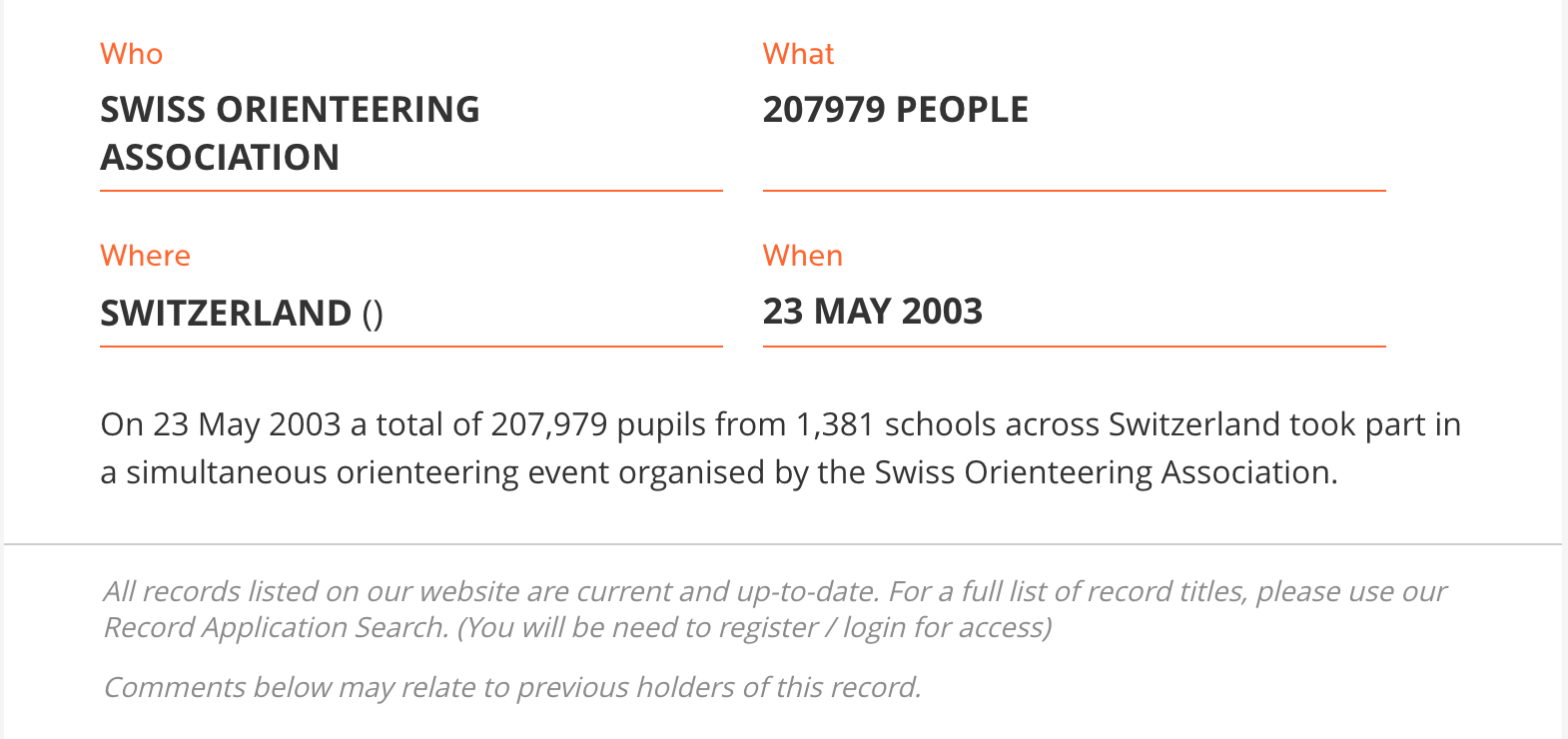 Who
SWISS ORIENTEERING ASSOCIATION

What
207979 PEOPLE

Where
SWITZERLAND ()

When
23 MAY 2003

On 23 May 2003 a total of 207,979 pupils from 1,381 schools across Switzerland took part in a simultaneous orienteering event organised by the Swiss Orienteering Association.

All records listed on our website are current and up-to-date. For a full list of record titles, please use our Record Application Search. (You will be need to register / login for access)

Comments below may relate to previous holders of this record.